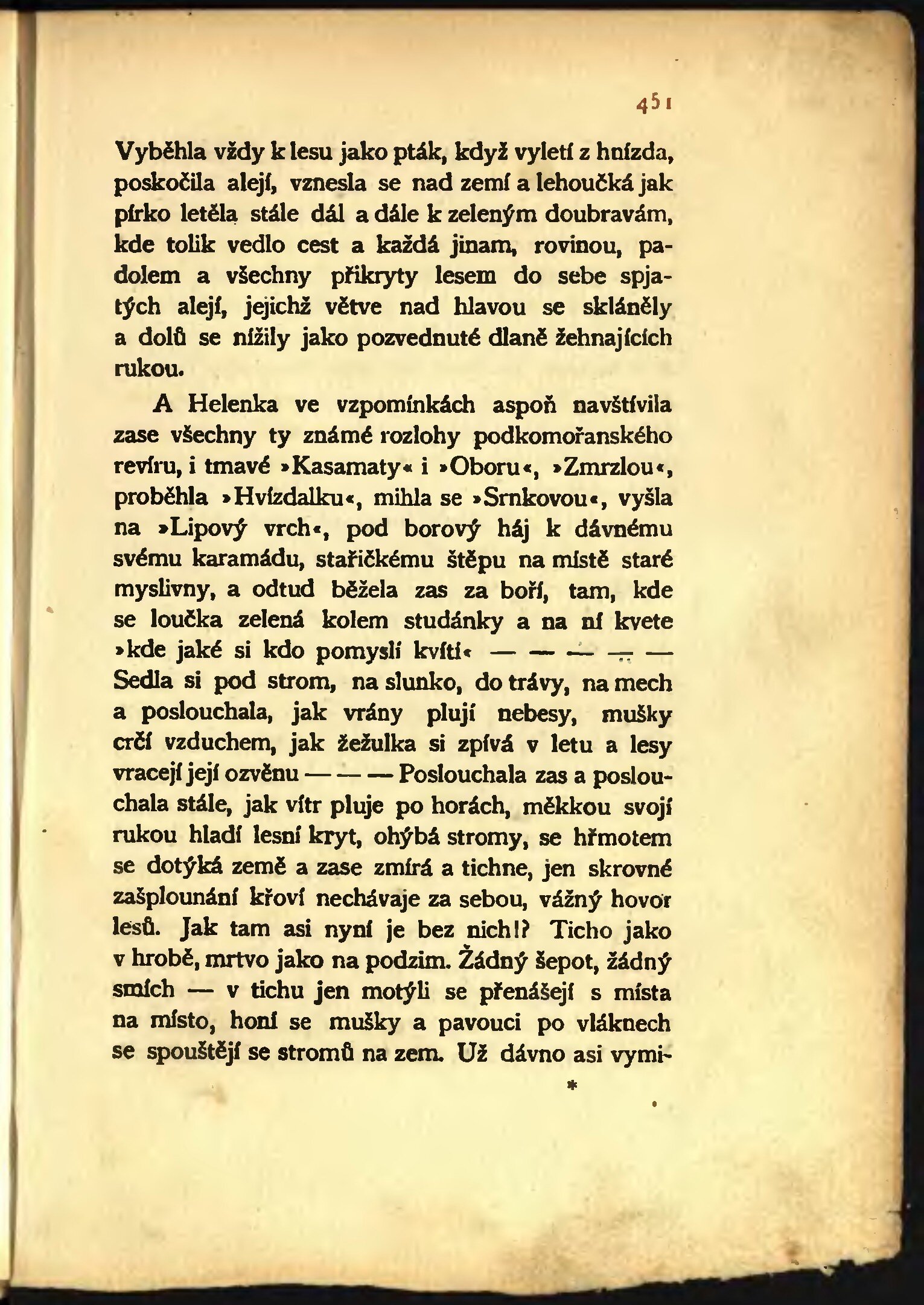 451

Vyběhla vždy k lesu jako pták, když vyletí z hnízda, poskočila alejí, vznesla se nad zemí a lehoučká jak pírko letěla stále dál a dále k zeleným doubravám, kde tolik vedlo cest a každá jinam, rovinou, padolem a všechny přikryty lesem do sebe spjatých alejí, jejichž větve nad hlavou se skláněly a dolů se nížily jako pozvednuté dlaně žehnajících rukou.

A Helenka ve vzpomínkách aspoň navštívila zase všechny ty známé rozlohy podkomořanského revíru, i tmavé »Kasamaty« i »Oboru«, »Zmrzlou«, proběhla »Hvízdalku«, mihla se »Srnkovou«, vyšla na »Lipový vrch«, pod borový háj k dávnému svému karamádu, stařičkému štěpu na místě staré myslivny, a odtud běžela zas za boří, tam, kde se loučka zelená kolem studánky a na ní kvete »kde jaké si kdo pomyslí kvítí« — — — — — Sedla si pod strom, na slunko, do trávy, na mech a poslouchala, jak vrány plují nebesy, mušky crčí vzduchem, jak žežulka si zpívá v letu a lesy vracejí její ozvěnu — — — Poslouchala zas a poslouchala stále, jak vítr pluje po horách, měkkou svojí rukou hladí lesní kryt, ohýbá stromy, se hřmotem se dotýká země a zase zmírá a tichne, jen skrovné zašplounání křoví nechávaje za sebou, vážný hovor lesů. Jak tam asi nyní je bez nich!? Ticho jako v hrobě, mrtvo jako na podzim. Žádný šepot, žádný smích — v tichu jen motýli se přenášejí s místa na místo, honí se mušky a pavouci po vláknech se spouštějí se stromů na zem. Už dávno asi vymi-

*